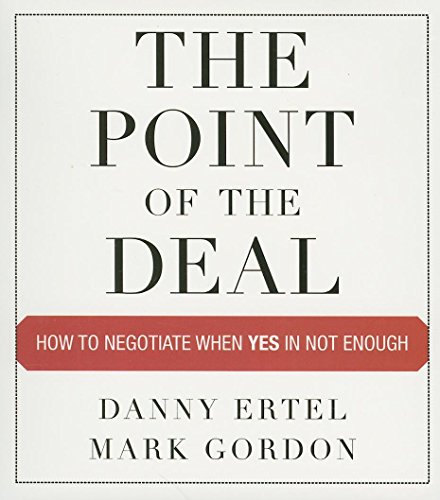 THE POINT OF THE DEAL

HOW TO NEGOTIATE WHEN YES IN NOT ENOUGH

DANNY ERTEL
MARK GORDON